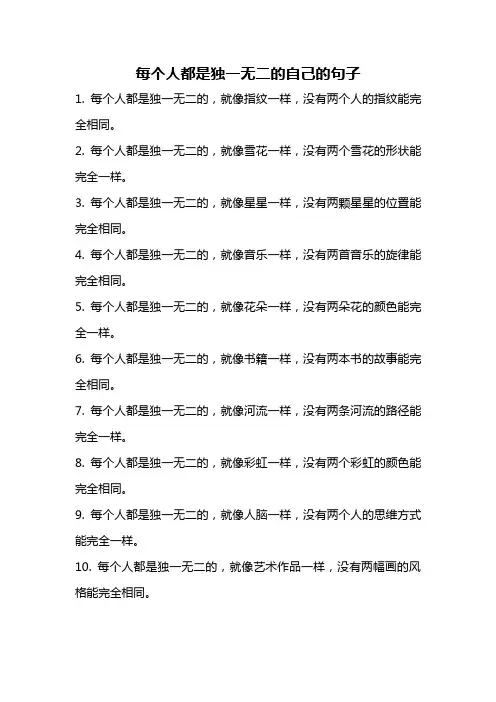 每个人都是独一无二的自己的句子

1. 每个人都是独一无二的，就像指纹一样，没有两个人的指纹能完全相同。

2. 每个人都是独一无二的，就像雪花一样，没有两个雪花的形状能完全一样。

3. 每个人都是独一无二的，就像星星一样，没有两颗星星的位置能完全相同。

4. 每个人都是独一无二的，就像音乐一样，没有两首音乐的旋律能完全相同。

5. 每个人都是独一无二的，就像花朵一样，没有两朵花的颜色能完全一样。

6. 每个人都是独一无二的，就像书籍一样，没有两本书的故事能完全相同。

7. 每个人都是独一无二的，就像河流一样，没有两条河流的路径能完全一样。

8. 每个人都是独一无二的，就像彩虹一样，没有两个彩虹的颜色能完全相同。

9. 每个人都是独一无二的，就像人脑一样，没有两个人的思维方式能完全一样。

10. 每个人都是独一无二的，就像艺术作品一样，没有两幅画的风格能完全相同。